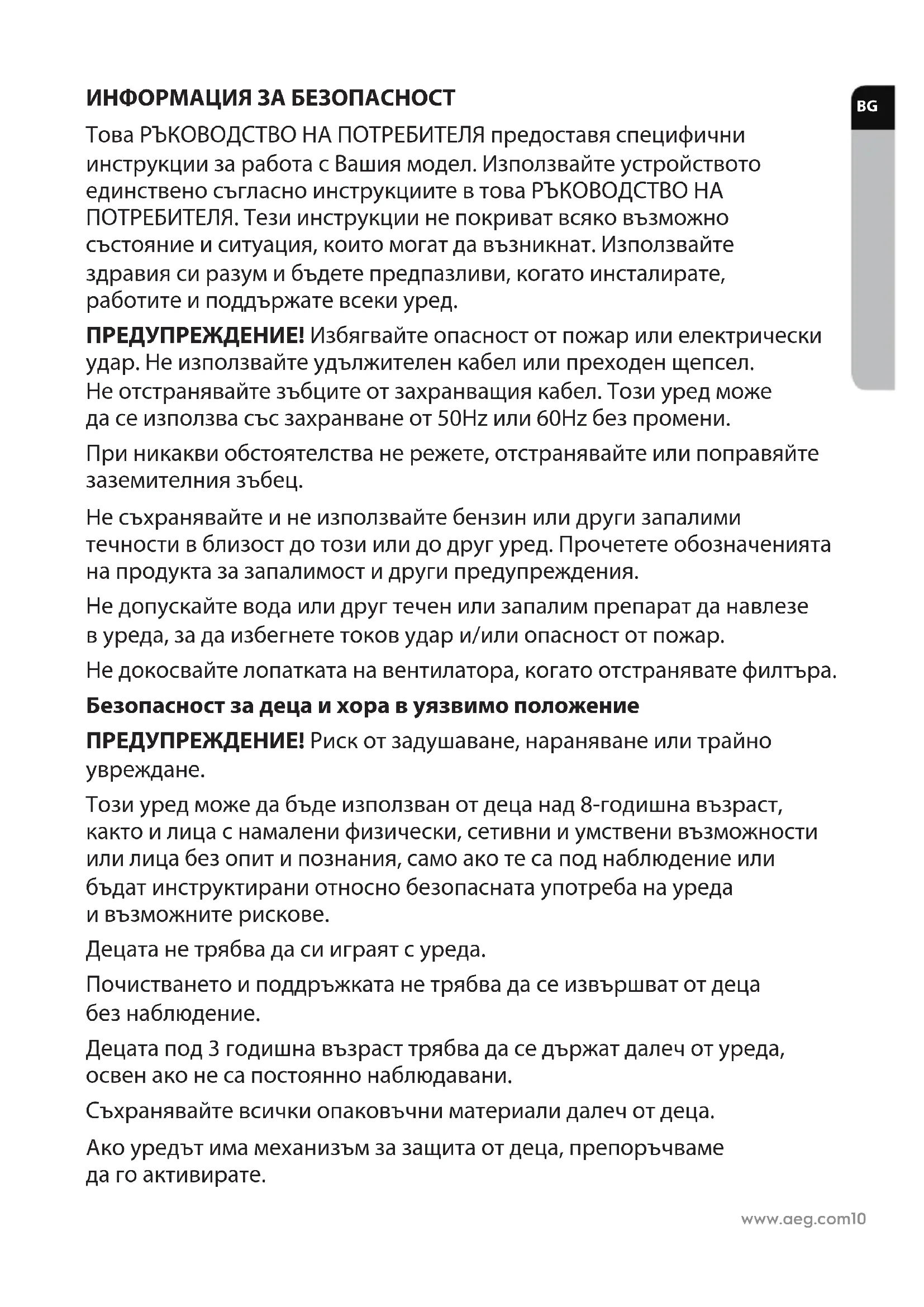 BG

ИНФОРМАЦИЯ ЗА БЕЗОПАСНОСТ

Това РЪКОВОДСТВО НА ПОТРЕБИТЕЛЯ предоставя специфични инструкции за работа с Вашия модел. Използвайте устройството единствено съгласно инструкциите в това РЪКОВОДСТВО НА ПОТРЕБИТЕЛЯ. Тези инструкции не покриват всяко възможно състояние и ситуация, които могат да възникнат. Използвайте здравия си разум и бъдете предпазливи, когато инсталирате, работите и поддържате всеки уред.

ПРЕДУПРЕЖДЕНИЕ! Избягвайте опасност от пожар или електрически удар. Не използвайте удължителен кабел или преходен щепсел. Не отстранявайте зъбците от захранващия кабел. Този уред може да се използва със захранване от 50Hz или 60Hz без промени.

При никакви обстоятелства не режете, отстранявайте или поправяйте заземителния зъбец.

Не съхранявайте и не използвайте бензин или други запалими течности в близост до този или до друг уред. Прочетете обозначенията на продукта за запалимост и други предупреждения.

Не допускайте вода или друг течен или запалим препарат да навлезе в уреда, за да избегнете токов удар и/или опасност от пожар.

Не докосвайте лопатката на вентилатора, когато отстранявате филтъра.

Безопасност за деца и хора в уязвимо положение

ПРЕДУПРЕЖДЕНИЕ! Риск от задушаване, нараняване или трайно увреждане.

Този уред може да бъде използван от деца над 8-годишна възраст, както и лица с намалени физически, сетивни и умствени възможности или лица без опит и познания, само ако те са под наблюдение или бъдат инструктирани относно безопасната употреба на уреда и възможните рискове.

Децата не трябва да си играят с уреда.

Почистването и поддръжката не трябва да се извършват от деца без наблюдение.

Децата под 3 годишна възраст трябва да се държат далеч от уреда, освен ако не са постоянно наблюдавани.

Съхранявайте всички опаковъчни материали далеч от деца.

Ако уредът има механизъм за защита от деца, препоръчваме да го активирате.

www.aeg.com10